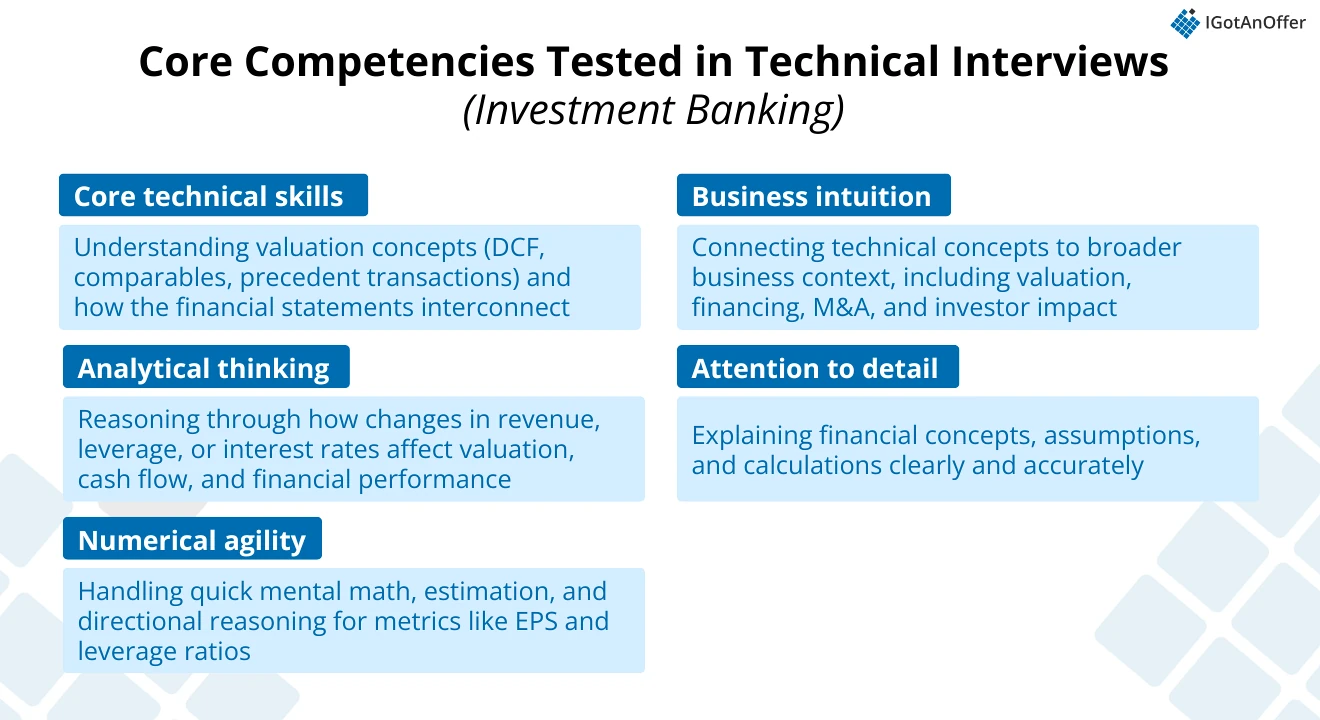 IGotAnOffer

Core Competencies Tested in Technical Interviews
(Investment Banking)

Core technical skills

Understanding valuation concepts (DCF, comparables, precedent transactions) and how the financial statements interconnect

Analytical thinking

Reasoning through how changes in revenue, leverage, or interest rates affect valuation, cash flow, and financial performance

Numerical agility

Handling quick mental math, estimation, and directional reasoning for metrics like EPS and leverage ratios

Business intuition

Connecting technical concepts to broader business context, including valuation, financing, M&A, and investor impact

Attention to detail

Explaining financial concepts, assumptions, and calculations clearly and accurately